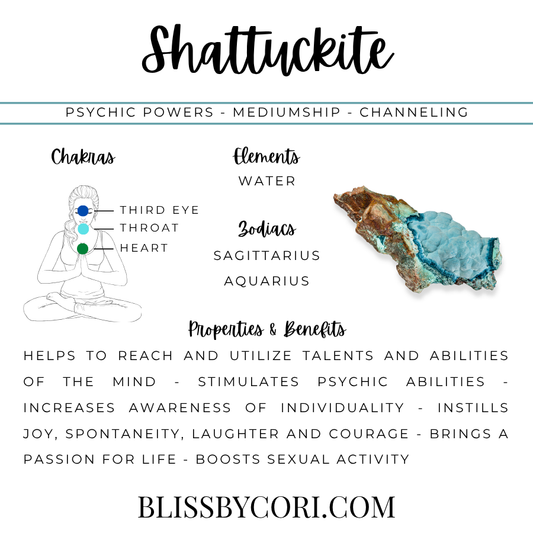 Shattuckite

PSYCHIC POWERS - MEDIUMSHIP - CHANNELING

Chakras

THIRD EYE
THROAT
HEART

Elements
WATER

Zodiacs
SAGITTARIUS
AQUARIUS

Properties & Benefits

HELPS TO REACH AND UTILIZE TALENTS AND ABILITIES OF THE MIND - STIMULATES PSYCHIC ABILITIES - INCREASES AWARENESS OF INDIVIDUALITY - INSTILLS JOY, SPONTANEITY, LAUGHTER AND COURAGE - BRINGS A PASSION FOR LIFE - BOOSTS SEXUAL ACTIVITY

BLISSBYCORI.COM